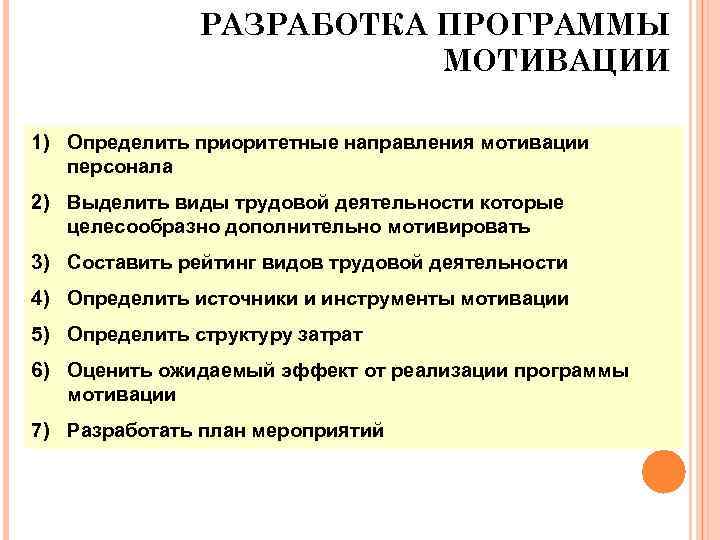 РАЗРАБОТКА ПРОГРАММЫ МОТИВАЦИИ

1) Определить приоритетные направления мотивации персонала

2) Выделить виды трудовой деятельности которые целесообразно дополнительно мотивировать

3) Составить рейтинг видов трудовой деятельности

4) Определить источники и инструменты мотивации

5) Определить структуру затрат

6) Оценить ожидаемый эффект от реализации программы мотивации

7) Разработать план мероприятий